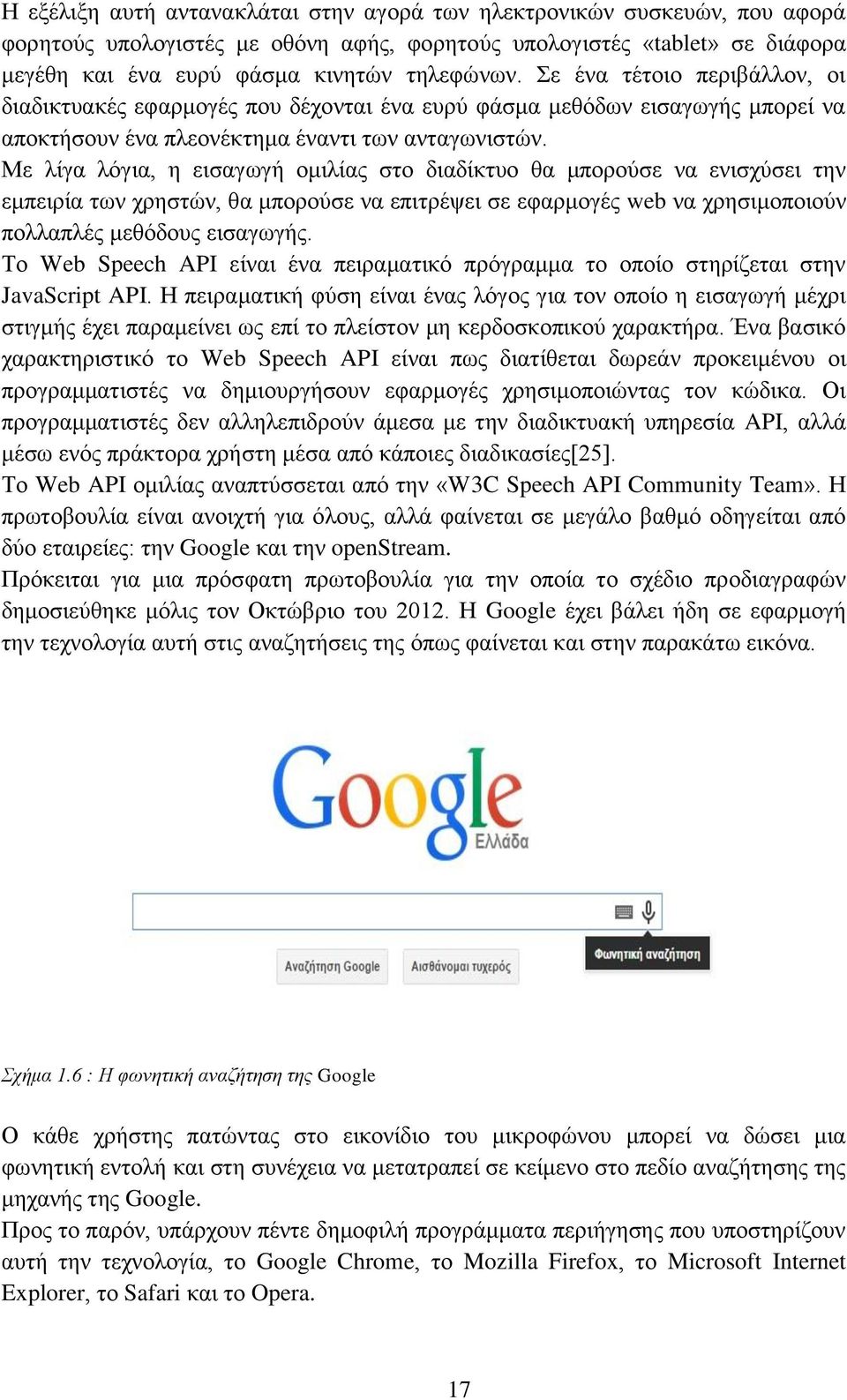 Η εξέλιξη αυτή αντανακλάται στην αγορά των ηλεκτρονικών συσκευών, που αφορά φορητούς υπολογιστές με οθόνη αφής, φορητούς υπολογιστές «tablet» σε διάφορα μεγέθη και ένα ευρύ φάσμα κινητών τηλεφώνων. Σε ένα τέτοιο περιβάλλον, οι διαδικτυακές εφαρμογές που δέχονται ένα ευρύ φάσμα μεθόδων εισαγωγής μπορεί να αποκτήσουν ένα πλεονέκτημα έναντι των ανταγωνιστών.
Με λίγα λόγια, η εισαγωγή ομιλίας στο διαδίκτυο θα μπορούσε να ενισχύσει την εμπειρία των χρηστών, θα μπορούσε να επιτρέψει σε εφαρμογές web να χρησιμοποιούν πολλαπλές μεθόδους εισαγωγής.
Το Web Speech API είναι ένα πειραματικό πρόγραμμα το οποίο στηρίζεται στην JavaScript API. Η πειραματική φύση είναι ένας λόγος για τον οποίο η εισαγωγή μέχρι στιγμής έχει παραμείνει ως επί το πλείστον μη κερδοσκοπικού χαρακτήρα. Ένα βασικό χαρακτηριστικό το Web Speech API είναι πως διατίθεται δωρεάν προκειμένου οι προγραμματιστές να δημιουργήσουν εφαρμογές χρησιμοποιώντας τον κώδικα. Οι προγραμματιστές δεν αλληλεπιδρούν άμεσα με την διαδικτυακή υπηρεσία API, αλλά μέσω ενός πράκτορα χρήστη μέσα από κάποιες διαδικασίες[25].
Το Web API ομιλίας αναπτύσσεται από την «W3C Speech API Community Team». Η πρωτοβουλία είναι ανοιχτή για όλους, αλλά φαίνεται σε μεγάλο βαθμό οδηγείται από δύο εταιρείες: την Google και την openStream.
Πρόκειται για μια πρόσφατη πρωτοβουλία για την οποία το σχέδιο προδιαγραφών δημοσιεύθηκε μόλις τον Οκτώβριο του 2012. Η Google έχει βάλει ήδη σε εφαρμογή την τεχνολογία αυτή στις αναζητήσεις της όπως φαίνεται και στην παρακάτω εικόνα.

Google
Ελλάδα

Αναζήτηση Google
Αισθάνομαι τυχερός
Φωνητική αναζήτηση

Σχήμα 1.6 : Η φωνητική αναζήτηση της Google

Ο κάθε χρήστης πατώντας στο εικονίδιο του μικροφώνου μπορεί να δώσει μια φωνητική εντολή και στη συνέχεια να μετατραπεί σε κείμενο στο πεδίο αναζήτησης της μηχανής της Google.
Προς το παρόν, υπάρχουν πέντε δημοφιλή προγράμματα περιήγησης που υποστηρίζουν αυτή την τεχνολογία, το Google Chrome, το Mozilla Firefox, το Microsoft Internet Explorer, το Safari και το Opera.

17